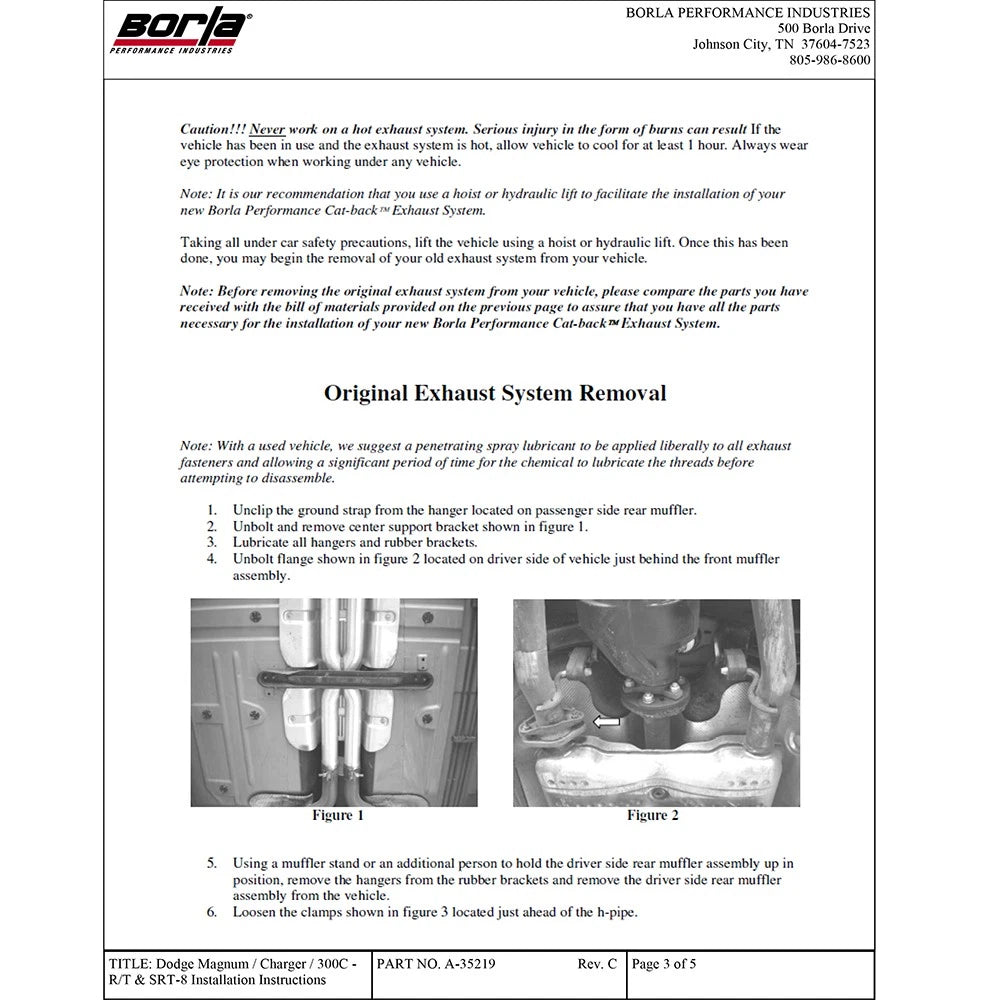 Borla®
PERFORMANCE INDUSTRIES

BORLA PERFORMANCE INDUSTRIES
500 Borla Drive
Johnson City, TN 37604-7523
805-986-8600

Caution!!! Never work on a hot exhaust system. Serious injury in the form of burns can result If the vehicle has been in use and the exhaust system is hot, allow vehicle to cool for at least 1 hour. Always wear eye protection when working under any vehicle.

Note: It is our recommendation that you use a hoist or hydraulic lift to facilitate the installation of your new Borla Performance Cat-back™ Exhaust System.

Taking all under car safety precautions, lift the vehicle using a hoist or hydraulic lift. Once this has been done, you may begin the removal of your old exhaust system from your vehicle.

Note: Before removing the original exhaust system from your vehicle, please compare the parts you have received with the bill of materials provided on the previous page to assure that you have all the parts necessary for the installation of your new Borla Performance Cat-back™ Exhaust System.

Original Exhaust System Removal

Note: With a used vehicle, we suggest a penetrating spray lubricant to be applied liberally to all exhaust fasteners and allowing a significant period of time for the chemical to lubricate the threads before attempting to disassemble.

1. Unclip the ground strap from the hanger located on passenger side rear muffler.
2. Unbolt and remove center support bracket shown in figure 1.
3. Lubricate all hangers and rubber brackets.
4. Unbolt flange shown in figure 2 located on driver side of vehicle just behind the front muffler assembly.

Figure 1

Figure 2

5. Using a muffler stand or an additional person to hold the driver side rear muffler assembly up in position, remove the hangers from the rubber brackets and remove the driver side rear muffler assembly from the vehicle.
6. Loosen the clamps shown in figure 3 located just ahead of the h-pipe.

| TITLE: Dodge Magnum / Charger / 300C - R/T & SRT-8 Installation Instructions | PART NO. A-35219 Rev. C | Page 3 of 5 |
|---|---|---|